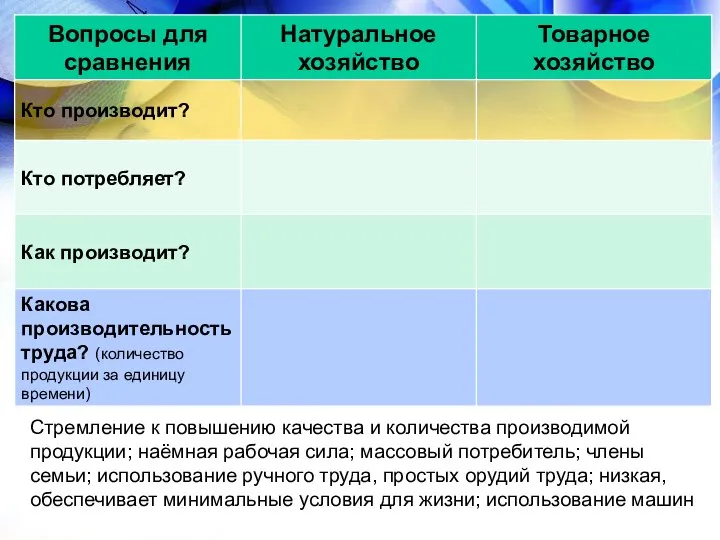 | Вопросы для сравнения | Натуральное хозяйство | Товарное хозяйство |
|---|---|---|
| Кто производит? | | |
| Кто потребляет? | | |
| Как производит? | | |
| Какова производительность труда? (количество продукции за единицу времени) | | |

Стремление к повышению качества и количества производимой продукции; наёмная рабочая сила; массовый потребитель; члены семьи; использование ручного труда, простых орудий труда; низкая, обеспечивает минимальные условия для жизни; использование машин